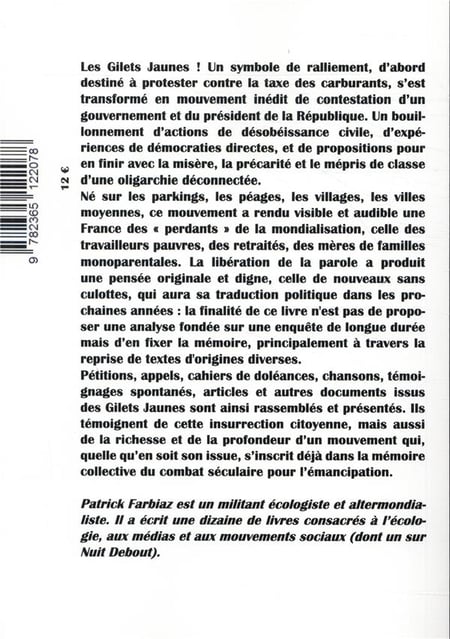 9 782365 122078

12 €

Les Gilets Jaunes ! Un symbole de ralliement, d'abord destiné à protester contre la taxe des carburants, s'est transformé en mouvement inédit de contestation d'un gouvernement et du président de la République. Un bouillonnement d'actions de désobéissance civile, d'expériences de démocraties directes, et de propositions pour en finir avec la misère, la précarité et le mépris de classe d'une oligarchie déconnectée.
Né sur les parkings, les péages, les villages, les villes moyennes, ce mouvement a rendu visible et audible une France des « perdants » de la mondialisation, celle des travailleurs pauvres, des retraités, des mères de familles monoparentales. La libération de la parole a produit une pensée originale et digne, celle de nouveaux sans culottes, qui aura sa traduction politique dans les prochaines années : la finalité de ce livre n'est pas de proposer une analyse fondée sur une enquête de longue durée mais d'en fixer la mémoire, principalement à travers la reprise de textes d'origines diverses.
Pétitions, appels, cahiers de doléances, chansons, témoignages spontanés, articles et autres documents issus des Gilets Jaunes sont ainsi rassemblés et présentés. Ils témoignent de cette insurrection citoyenne, mais aussi de la richesse et de la profondeur d'un mouvement qui, quelle qu'en soit son issue, s'inscrit déjà dans la mémoire collective du combat séculaire pour l'émancipation.

Patrick Farbiaz est un militant écologiste et altermondialiste. Il a écrit une dizaine de livres consacrés à l'écologie, aux médias et aux mouvements sociaux (dont un sur Nuit Debout).